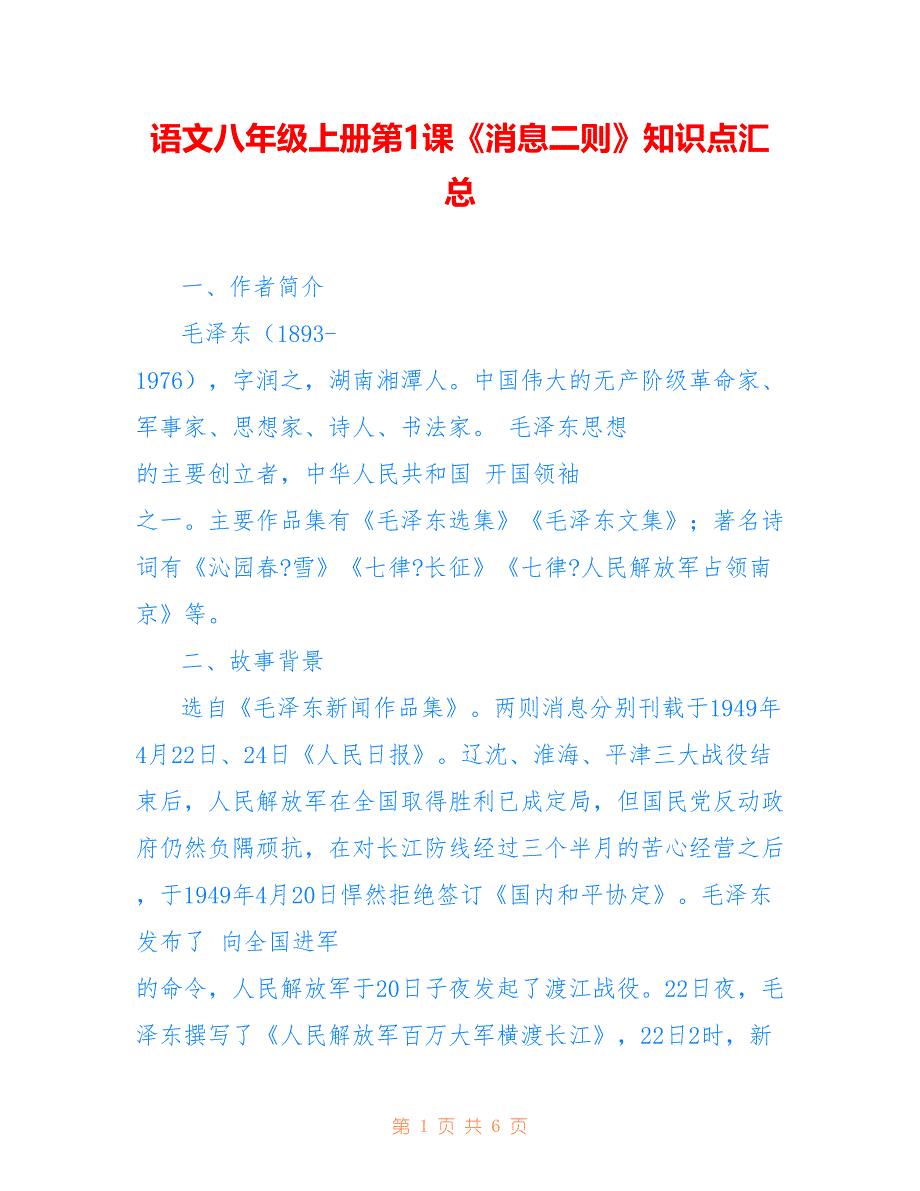 语文八年级上册第1课《消息二则》知识点汇总

一、作者简介

毛泽东（1893-1976），字润之，湖南湘潭人。中国伟大的无产阶级革命家、军事家、思想家、诗人、书法家。 毛泽东思想的主要创立者，中华人民共和国 开国领袖之一。主要作品集有《毛泽东选集》《毛泽东文集》；著名诗词有《沁园春?雪》《七律?长征》《七律?人民解放军占领南京》等。

二、故事背景

选自《毛泽东新闻作品集》。两则消息分别刊载于1949年4月22日、24日《人民日报》。辽沈、淮海、平津三大战役结束后，人民解放军在全国取得胜利已成定局，但国民党反动政府仍然负隅顽抗，在对长江防线经过三个半月的苦心经营之后，于1949年4月20日悍然拒绝签订《国内和平协定》。毛泽东发布了 向全国进军的命令，人民解放军于20日子夜发起了渡江战役。22日夜，毛泽东撰写了《人民解放军百万大军横渡长江》，22日2时，新

第 1 页 共 6 页